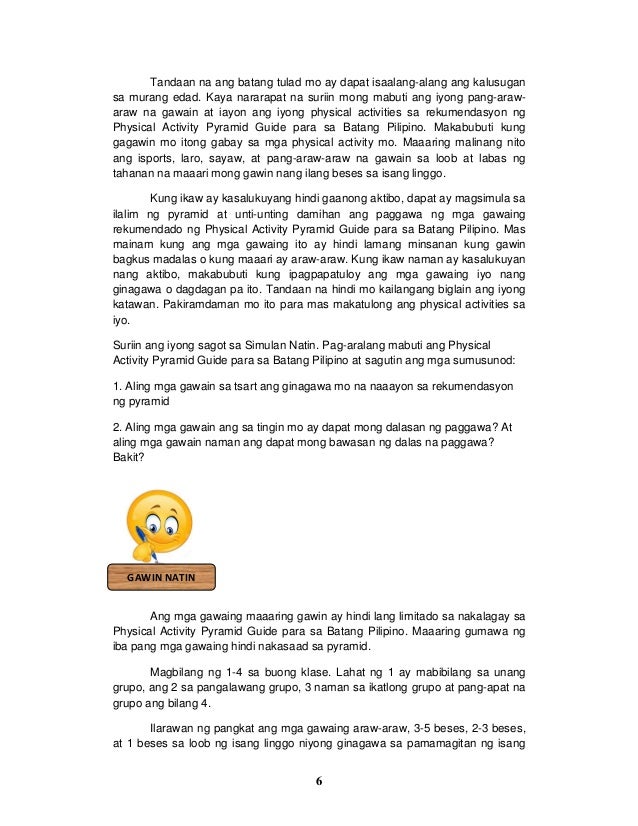 Tandaan na ang batang tulad mo ay dapat isaalang-alang ang kalusugan sa murang edad. Kaya nararapat na suriin mong mabuti ang iyong pang-araw-araw na gawain at iayon ang iyong physical activities sa rekumendasyon ng Physical Activity Pyramid Guide para sa Batang Pilipino. Makabubuti kung gagawin mo itong gabay sa mga physical activity mo. Maaaring malinang nito ang isports, laro, sayaw, at pang-araw-araw na gawain sa loob at labas ng tahanan na maaari mong gawin nang ilang beses sa isang linggo.

Kung ikaw ay kasalukuyang hindi gaanong aktibo, dapat ay magsimula sa ilalim ng pyramid at unti-unting damihan ang paggawa ng mga gawaing rekumendado ng Physical Activity Pyramid Guide para sa Batang Pilipino. Mas mainam kung ang mga gawaing ito ay hindi lamang minsanan kung gawin bagkus madalas o kung maaari ay araw-araw. Kung ikaw naman ay kasalukuyan nang aktibo, makabubuti kung ipagpapatuloy ang mga gawaing iyo nang ginagawa o dagdagan pa ito. Tandaan na hindi mo kailangang biglain ang iyong katawan. Pakiramdaman mo ito para mas makatulong ang physical activities sa iyo.

Suriin ang iyong sagot sa Simulan Natin. Pag-aralang mabuti ang Physical Activity Pyramid Guide para sa Batang Pilipino at sagutin ang mga sumusunod:

1. Aling mga gawain sa tsart ang ginagawa mo na naaayon sa rekumendasyon ng pyramid

2. Aling mga gawain ang sa tingin mo ay dapat mong dalasan ng paggawa? At aling mga gawain naman ang dapat mong bawasan ng dalas na paggawa? Bakit?

GAWIN NATIN

Ang mga gawaing maaaring gawin ay hindi lang limitado sa nakalagay sa Physical Activity Pyramid Guide para sa Batang Pilipino. Maaaring gumawa ng iba pang mga gawaing hindi nakasaad sa pyramid.

Magbilang ng 1-4 sa buong klase. Lahat ng 1 ay mabibilang sa unang grupo, ang 2 sa pangalawang grupo, 3 naman sa ikatlong grupo at pang-apat na grupo ang bilang 4.

Ilarawan ng pangkat ang mga gawaing araw-araw, 3-5 beses, 2-3 beses, at 1 beses sa loob ng isang linggo niyong ginagawa sa pamamagitan ng isang

6